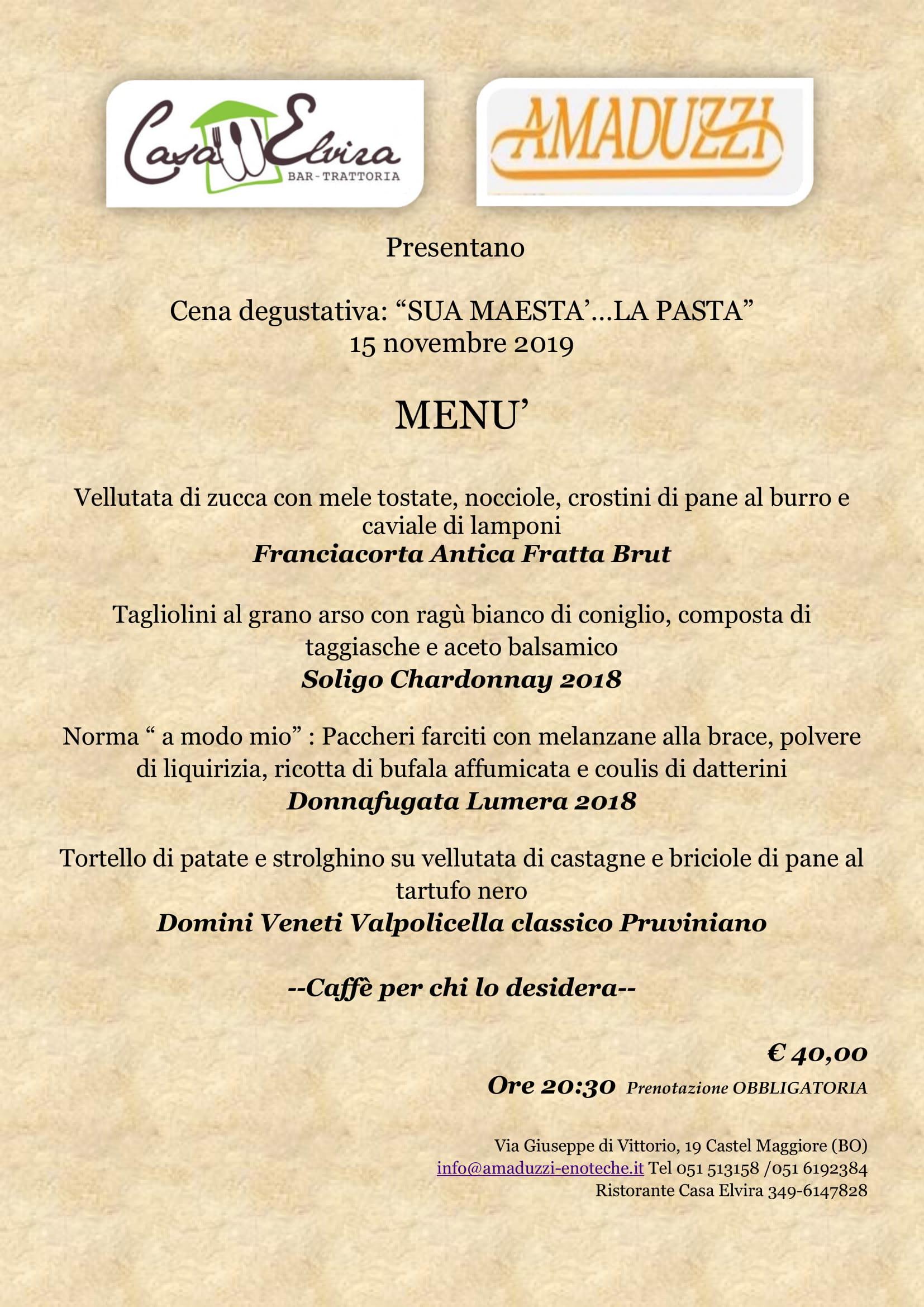 Casa Elvira
BAR-TRATTORIA

AMADUZZI

Presentano

Cena degustativa: “SUA MAESTA’…LA PASTA”
15 novembre 2019

MENU’

Vellutata di zucca con mele tostate, nocciole, crostini di pane al burro e caviale di lamponi
Franciacorta Antica Fratta Brut

Tagliolini al grano arso con ragù bianco di coniglio, composta di taggiasche e aceto balsamico
Soligo Chardonnay 2018

Norma “ a modo mio” : Paccheri farciti con melanzane alla brace, polvere di liquirizia, ricotta di bufala affumicata e coulis di datterini
Donnafugata Lumera 2018

Tortello di patate e strolghino su vellutata di castagne e briciole di pane al tartufo nero
Domini Veneti Valpolicella classico Pruviniano

--Caffè per chi lo desidera--

€ 40,00

Ore 20:30 Prenotazione OBBLIGATORIA

Via Giuseppe di Vittorio, 19 Castel Maggiore (BO)
info@amaduzzi-enoteche.it Tel 051 513158 /051 6192384
Ristorante Casa Elvira 349-6147828